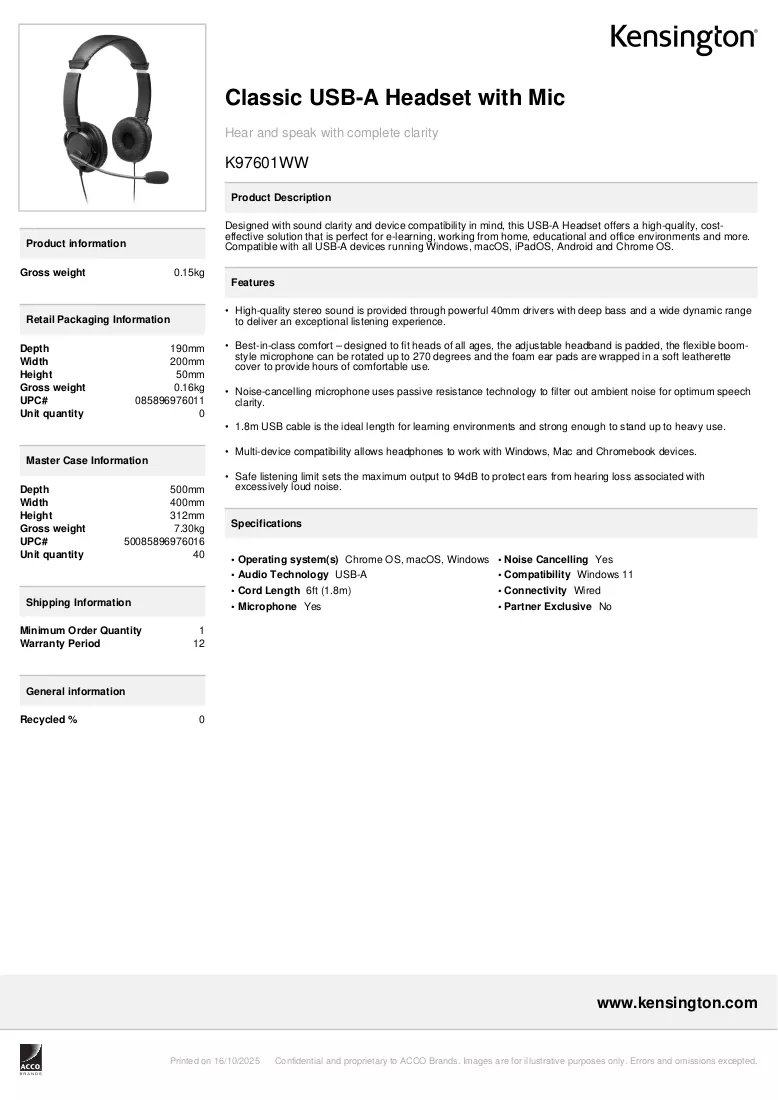 Kensington

Classic USB-A Headset with Mic

Hear and speak with complete clarity

K97601WW

Product Description

Designed with sound clarity and device compatibility in mind, this USB-A Headset offers a high-quality, cost-effective solution that is perfect for e-learning, working from home, educational and office environments and more. Compatible with all USB-A devices running Windows, macOS, iPadOS, Android and Chrome OS.

Features

• High-quality stereo sound is provided through powerful 40mm drivers with deep bass and a wide dynamic range to deliver an exceptional listening experience.

• Best-in-class comfort – designed to fit heads of all ages, the adjustable headband is padded, the flexible boom-style microphone can be rotated up to 270 degrees and the foam ear pads are wrapped in a soft leatherette cover to provide hours of comfortable use.

• Noise-cancelling microphone uses passive resistance technology to filter out ambient noise for optimum speech clarity.

• 1.8m USB cable is the ideal length for learning environments and strong enough to stand up to heavy use.

• Multi-device compatibility allows headphones to work with Windows, Mac and Chromebook devices.

• Safe listening limit sets the maximum output to 94dB to protect ears from hearing loss associated with excessively loud noise.

Specifications

• Operating system(s) Chrome OS, macOS, Windows
• Audio Technology USB-A
• Cord Length 6ft (1.8m)
• Microphone Yes

• Noise Cancelling Yes
• Compatibility Windows 11
• Connectivity Wired
• Partner Exclusive No

Product information

Gross weight 0.15kg

Retail Packaging Information

Depth 190mm
Width 200mm
Height 50mm
Gross weight 0.16kg
UPC# 085896976011
Unit quantity 0

Master Case Information

Depth 500mm
Width 400mm
Height 312mm
Gross weight 7.30kg
UPC# 50085896976016
Unit quantity 40

Shipping Information

Minimum Order Quantity 1
Warranty Period 12

General information

Recycled % 0

www.kensington.com

ACCO BRANDS

Printed on 16/10/2025 Confidential and proprietary to ACCO Brands. Images are for illustrative purposes only. Errors and omissions excepted.